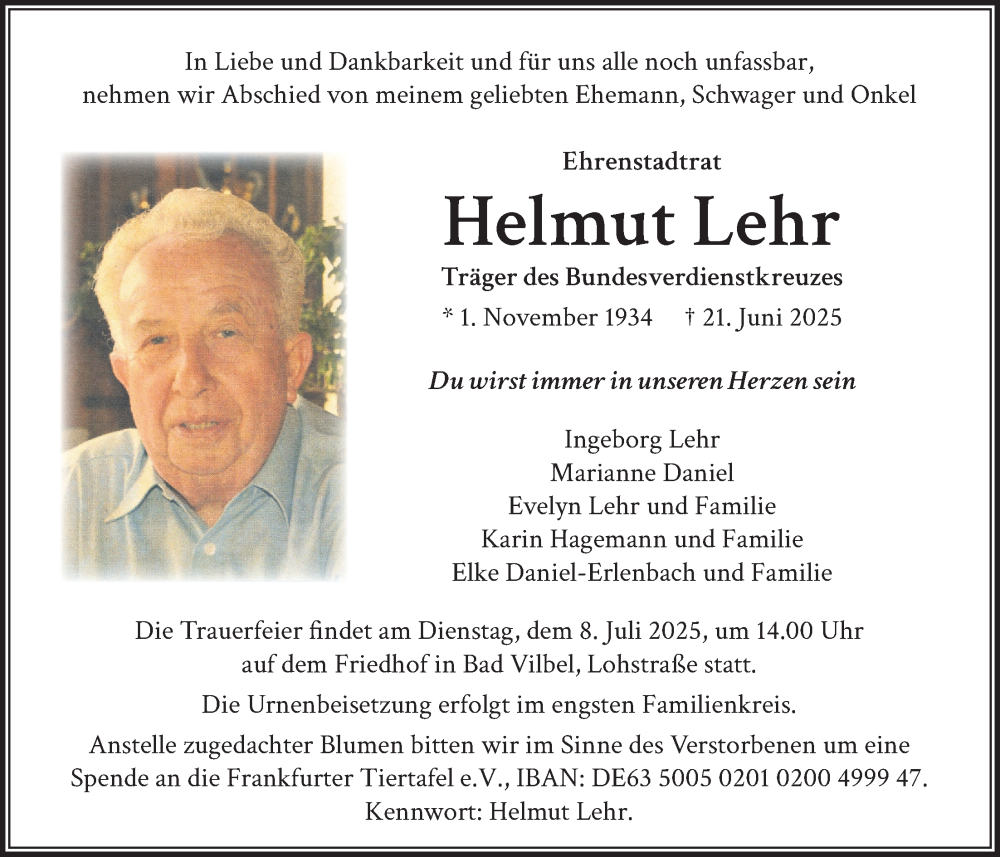 In Liebe und Dankbarkeit und für uns alle noch unfassbar,
nehmen wir Abschied von meinem geliebten Ehemann, Schwager und Onkel

Ehrenstadtrat

Helmut Lehr

Träger des Bundesverdienstkreuzes

* 1. November 1934 † 21. Juni 2025

Du wirst immer in unseren Herzen sein

Ingeborg Lehr
Marianne Daniel
Evelyn Lehr und Familie
Karin Hagemann und Familie
Elke Daniel-Erlenbach und Familie

Die Trauerfeier findet am Dienstag, dem 8. Juli 2025, um 14.00 Uhr
auf dem Friedhof in Bad Vilbel, Lohstraße statt.

Die Urnenbeisetzung erfolgt im engsten Familienkreis.

Anstelle zugedachter Blumen bitten wir im Sinne des Verstorbenen um eine
Spende an die Frankfurter Tiertafel e.V., IBAN: DE63 5005 0201 0200 4999 47.
Kennwort: Helmut Lehr.